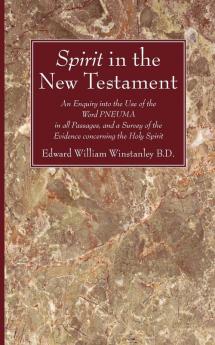 Spirit in the New Testament

An Enquiry into the Use of the Word PNEUMA in all Passages, and a Survey of the Evidence concerning the Holy Spirit

Edward William Winstanley B.D.